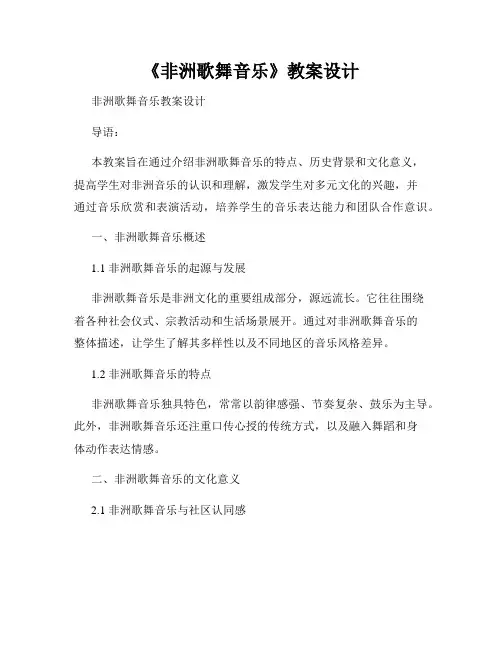 《非洲歌舞音乐》教案设计

非洲歌舞音乐教案设计

导语：

本教案旨在通过介绍非洲歌舞音乐的特点、历史背景和文化意义，提高学生对非洲音乐的认识和理解，激发学生对多元文化的兴趣，并通过音乐欣赏和表演活动，培养学生的音乐表达能力和团队合作意识。

一、非洲歌舞音乐概述

1.1 非洲歌舞音乐的起源与发展

非洲歌舞音乐是非洲文化的重要组成部分，源远流长。它往往围绕着各种社会仪式、宗教活动和生活场景展开。通过对非洲歌舞音乐的整体描述，让学生了解其多样性以及不同地区的音乐风格差异。

1.2 非洲歌舞音乐的特点

非洲歌舞音乐独具特色，常常以韵律感强、节奏复杂、鼓乐为主导。此外，非洲歌舞音乐还注重口传心授的传统方式，以及融入舞蹈和身体动作表达情感。

二、非洲歌舞音乐的文化意义

2.1 非洲歌舞音乐与社区认同感